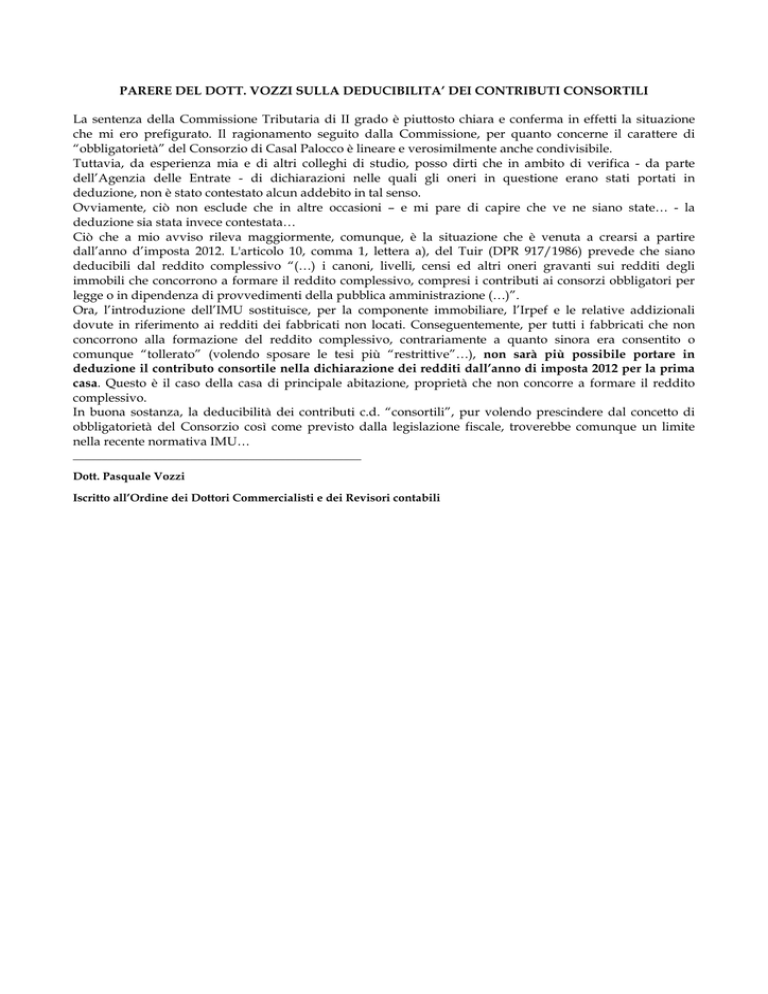 PARERE DEL DOTT. VOZZI SULLA DEDUCIBILITA' DEI CONTRIBUTI CONSORTILI

La sentenza della Commissione Tributaria di II grado è piuttosto chiara e conferma in effetti la situazione che mi ero prefigurato. Il ragionamento seguito dalla Commissione, per quanto concerne il carattere di "obbligatorietà" del Consorzio di Casal Palocco è lineare e verosimilmente anche condivisibile.
Tuttavia, da esperienza mia e di altri colleghi di studio, posso dirti che in ambito di verifica - da parte dell'Agenzia delle Entrate - di dichiarazioni nelle quali gli oneri in questione erano stati portati in deduzione, non è stato contestato alcun addebito in tal senso.
Ovviamente, ciò non esclude che in altre occasioni – e mi pare di capire che ve ne siano state… - la deduzione sia stata invece contestata…
Ciò che a mio avviso rileva maggiormente, comunque, è la situazione che è venuta a crearsi a partire dall'anno d'imposta 2012. L'articolo 10, comma 1, lettera a), del Tuir (DPR 917/1986) prevede che siano deducibili dal reddito complessivo "(…) i canoni, livelli, censi ed altri oneri gravanti sui redditi degli immobili che concorrono a formare il reddito complessivo, compresi i contributi ai consorzi obbligatori per legge o in dipendenza di provvedimenti della pubblica amministrazione (…)".
Ora, l'introduzione dell'IMU sostituisce, per la componente immobiliare, l'Irpef e le relative addizionali dovute in riferimento ai redditi dei fabbricati non locati. Conseguentemente, per tutti i fabbricati che non concorrono alla formazione del reddito complessivo, contrariamente a quanto sinora era consentito o comunque "tollerato" (volendo sposare le tesi più "restrittive"…), non sarà più possibile portare in deduzione il contributo consortile nella dichiarazione dei redditi dall'anno di imposta 2012 per la prima casa. Questo è il caso della casa di principale abitazione, proprietà che non concorre a formare il reddito complessivo.
In buona sostanza, la deducibilità dei contributi c.d. "consortili", pur volendo prescindere dal concetto di obbligatorietà del Consorzio così come previsto dalla legislazione fiscale, troverebbe comunque un limite nella recente normativa IMU…

Dott. Pasquale Vozzi

Iscritto all'Ordine dei Dottori Commercialisti e dei Revisori contabili